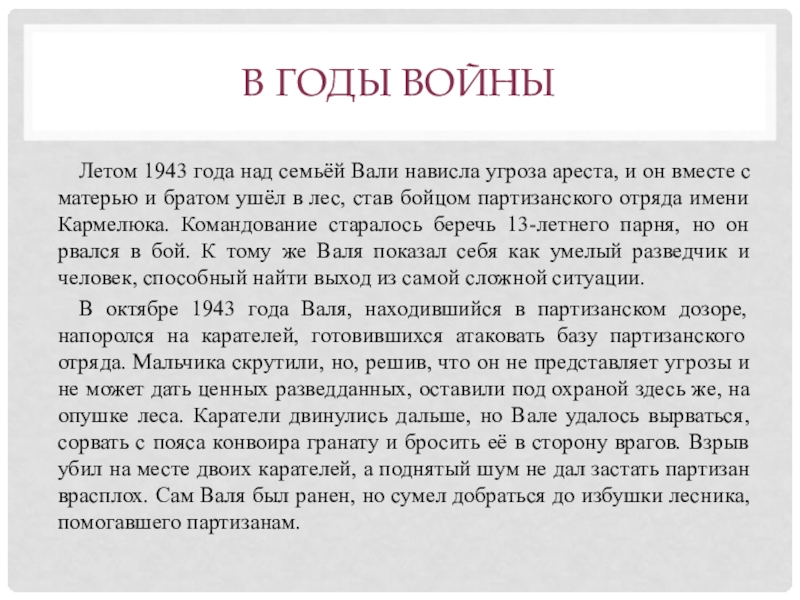 В ГОДЫ ВОЙНЫ

Летом 1943 года над семьёй Вали нависла угроза ареста, и он вместе с матерью и братом ушёл в лес, став бойцом партизанского отряда имени Кармелюка. Командование старалось беречь 13-летнего парня, но он рвался в бой. К тому же Валя показал себя как умелый разведчик и человек, способный найти выход из самой сложной ситуации.

В октябре 1943 года Валя, находившийся в партизанском дозоре, напоролся на карателей, готовившихся атаковать базу партизанского отряда. Мальчика скрутили, но, решив, что он не представляет угрозы и не может дать ценных разведданных, оставили под охраной здесь же, на опушке леса. Каратели двинулись дальше, но Вале удалось вырваться, сорвать с пояса конвоира гранату и бросить её в сторону врагов. Взрыв убил на месте двоих карателей, а поднятый шум не дал застать партизан врасплох. Сам Валя был ранен, но сумел добраться до избушки лесника, помогавшего партизанам.